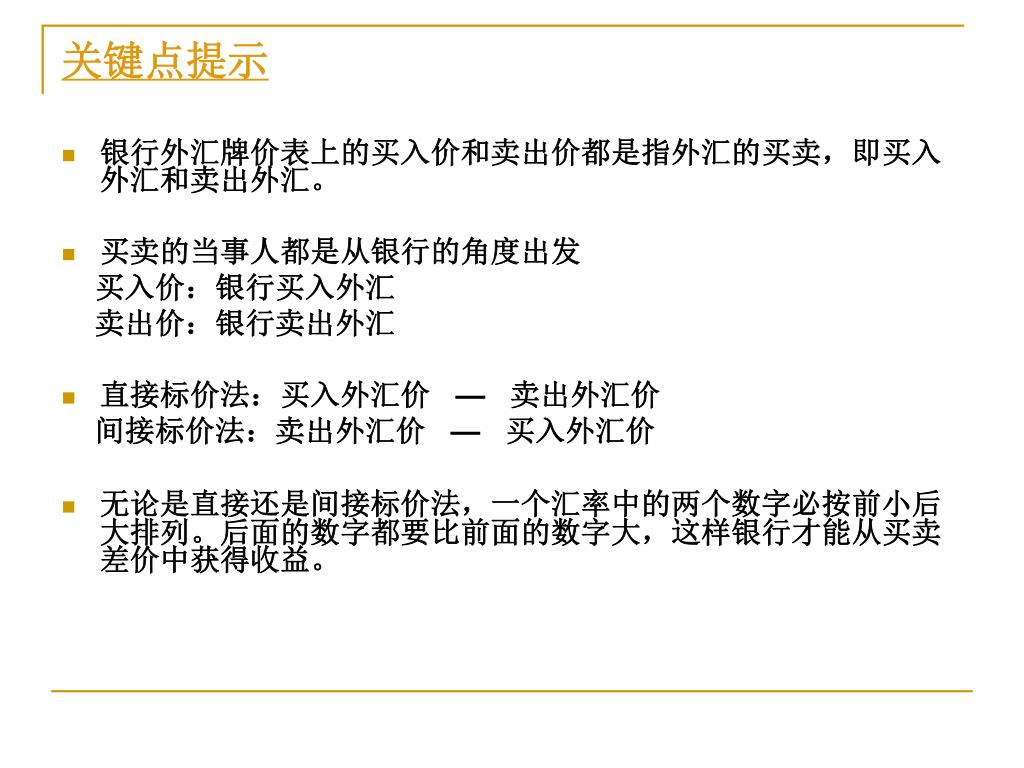 关键点提示

银行外汇牌价表上的买入价和卖出价都是指外汇的买卖，即买入外汇和卖出外汇。

买卖的当事人都是从银行的角度出发
买入价：银行买入外汇
卖出价：银行卖出外汇

直接标价法：买入外汇价 — 卖出外汇价
间接标价法：卖出外汇价 — 买入外汇价

无论是直接还是间接标价法，一个汇率中的两个数字必按前小后大排列。后面的数字都要比前面的数字大，这样银行才能从买卖差价中获得收益。